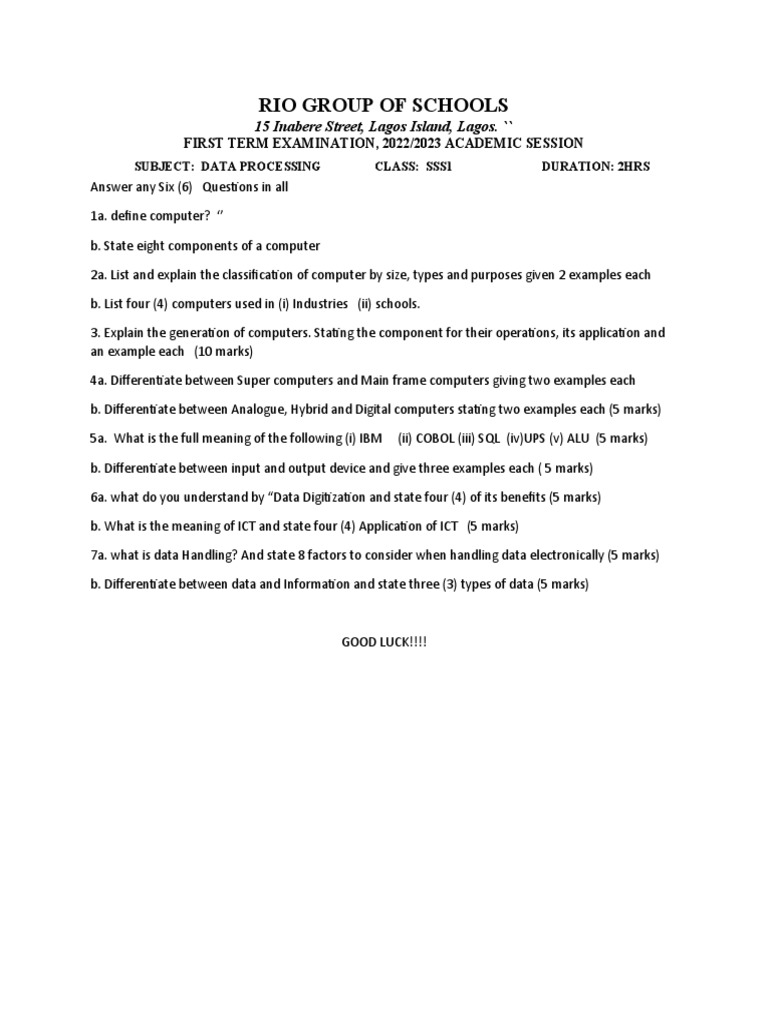 RIO GROUP OF SCHOOLS
15 Inabere Street, Lagos Island, Lagos. ``
FIRST TERM EXAMINATION, 2022/2023 ACADEMIC SESSION

SUBJECT: DATA PROCESSING CLASS: SSS1 DURATION: 2HRS

Answer any Six (6) Questions in all

1a. define computer? ‘’

b. State eight components of a computer

2a. List and explain the classification of computer by size, types and purposes given 2 examples each

b. List four (4) computers used in (i) Industries (ii) schools.

3. Explain the generation of computers. Stating the component for their operations, its application and an example each (10 marks)

4a. Differentiate between Super computers and Main frame computers giving two examples each

b. Differentiate between Analogue, Hybrid and Digital computers stating two examples each (5 marks)

5a. What is the full meaning of the following (i) IBM (ii) COBOL (iii) SQL (iv)UPS (v) ALU (5 marks)

b. Differentiate between input and output device and give three examples each ( 5 marks)

6a. what do you understand by “Data Digitization and state four (4) of its benefits (5 marks)

b. What is the meaning of ICT and state four (4) Application of ICT (5 marks)

7a. what is data Handling? And state 8 factors to consider when handling data electronically (5 marks)

b. Differentiate between data and Information and state three (3) types of data (5 marks)

GOOD LUCK!!!!